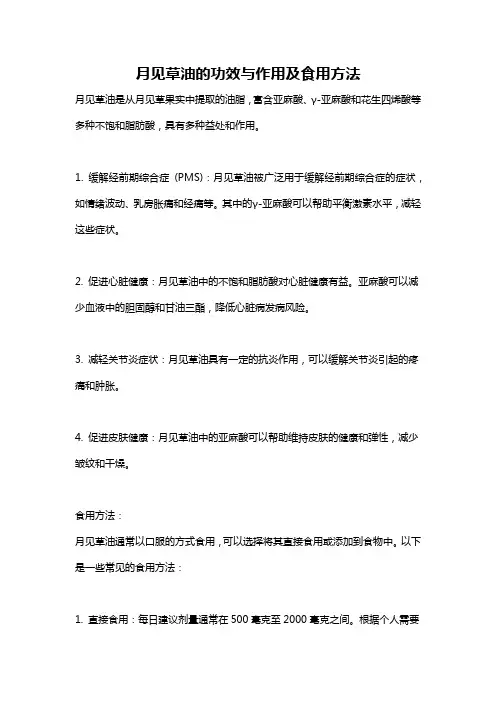 月见草油的功效与作用及食用方法

月见草油是从月见草果实中提取的油脂，富含亚麻酸、γ-亚麻酸和花生四烯酸等多种不饱和脂肪酸，具有多种益处和作用。

1. 缓解经前期综合症（PMS）：月见草油被广泛用于缓解经前期综合症的症状，如情绪波动、乳房胀痛和经痛等。其中的γ-亚麻酸可以帮助平衡激素水平，减轻这些症状。

2. 促进心脏健康：月见草油中的不饱和脂肪酸对心脏健康有益。亚麻酸可以减少血液中的胆固醇和甘油三酯，降低心脏病发病风险。

3. 减轻关节炎症状：月见草油具有一定的抗炎作用，可以缓解关节炎引起的疼痛和肿胀。

4. 促进皮肤健康：月见草油中的亚麻酸可以帮助维持皮肤的健康和弹性，减少皱纹和干燥。

食用方法：
月见草油通常以口服的方式食用，可以选择将其直接食用或添加到食物中。以下是一些常见的食用方法：

1. 直接食用：每日建议剂量通常在500毫克至2000毫克之间。根据个人需要